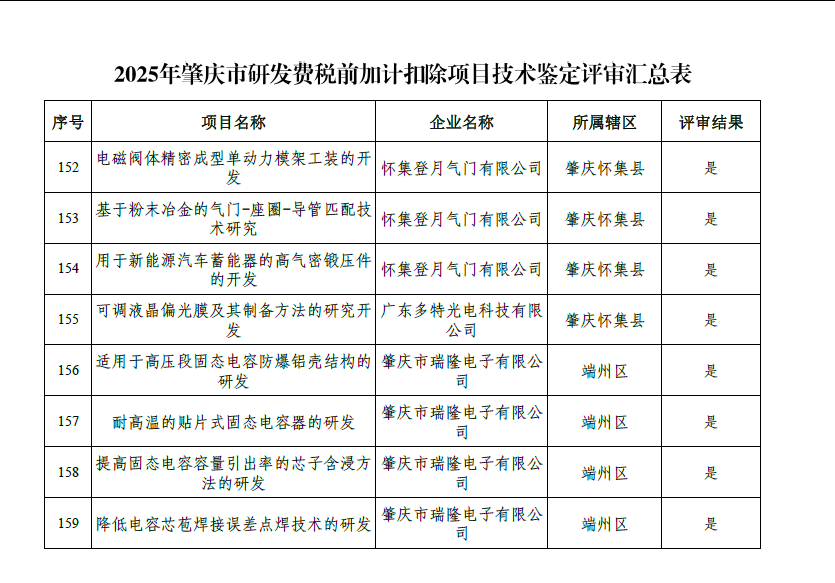 2025年肇庆市研发费税前加计扣除项目技术鉴定评审汇总表

| 序号 | 项目名称 | 企业名称 | 所属辖区 | 评审结果 |
|---|---|---|---|---|
| 152 | 电磁阀体精密成型单动力模架工装的开发 | 怀集登月气门有限公司 | 肇庆怀集县 | 是 |
| 153 | 基于粉末冶金的气门-座圈-导管匹配技术研究 | 怀集登月气门有限公司 | 肇庆怀集县 | 是 |
| 154 | 用于新能源汽车蓄能器的高气密锻压件的开发 | 怀集登月气门有限公司 | 肇庆怀集县 | 是 |
| 155 | 可调液晶偏光膜及其制备方法的研究开发 | 广东多特光电科技有限公司 | 肇庆怀集县 | 是 |
| 156 | 适用于高压段固态电容防爆铝壳结构的研发 | 肇庆市瑞隆电子有限公司 | 端州区 | 是 |
| 157 | 耐高温的贴片式固态电容器的研发 | 肇庆市瑞隆电子有限公司 | 端州区 | 是 |
| 158 | 提高固态电容容量引出率的芯子含浸方法的研发 | 肇庆市瑞隆电子有限公司 | 端州区 | 是 |
| 159 | 降低电容芯苞焊接误差点焊技术的研发 | 肇庆市瑞隆电子有限公司 | 端州区 | 是 |